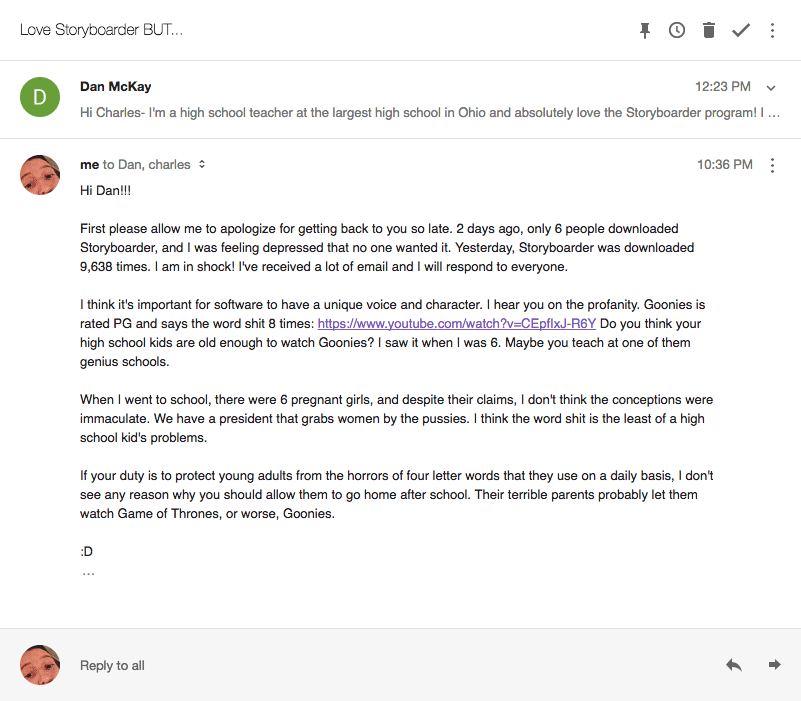 Love Storyboarder BUT...

D

Dan McKay

12:23 PM

Hi Charles- I'm a high school teacher at the largest high school in Ohio and absolutely love the Storyboarder program! I ...

me to Dan, charles

10:36 PM

Hi Dan!!!

First please allow me to apologize for getting back to you so late. 2 days ago, only 6 people downloaded Storyboarder, and I was feeling depressed that no one wanted it. Yesterday, Storyboarder was downloaded 9,638 times. I am in shock! I've received a lot of email and I will respond to everyone.

I think it's important for software to have a unique voice and character. I hear you on the profanity. Goonies is rated PG and says the word shit 8 times: https://www.youtube.com/watch?v=CEpflxJ-R6Y Do you think your high school kids are old enough to watch Goonies? I saw it when I was 6. Maybe you teach at one of them genius schools.

When I went to school, there were 6 pregnant girls, and despite their claims, I don't think the conceptions were immaculate. We have a president that grabs women by the pussies. I think the word shit is the least of a high school kid's problems.

If your duty is to protect young adults from the horrors of four letter words that they use on a daily basis, I don't see any reason why you should allow them to go home after school. Their terrible parents probably let them watch Game of Thrones, or worse, Goonies.

:D
...

Reply to all